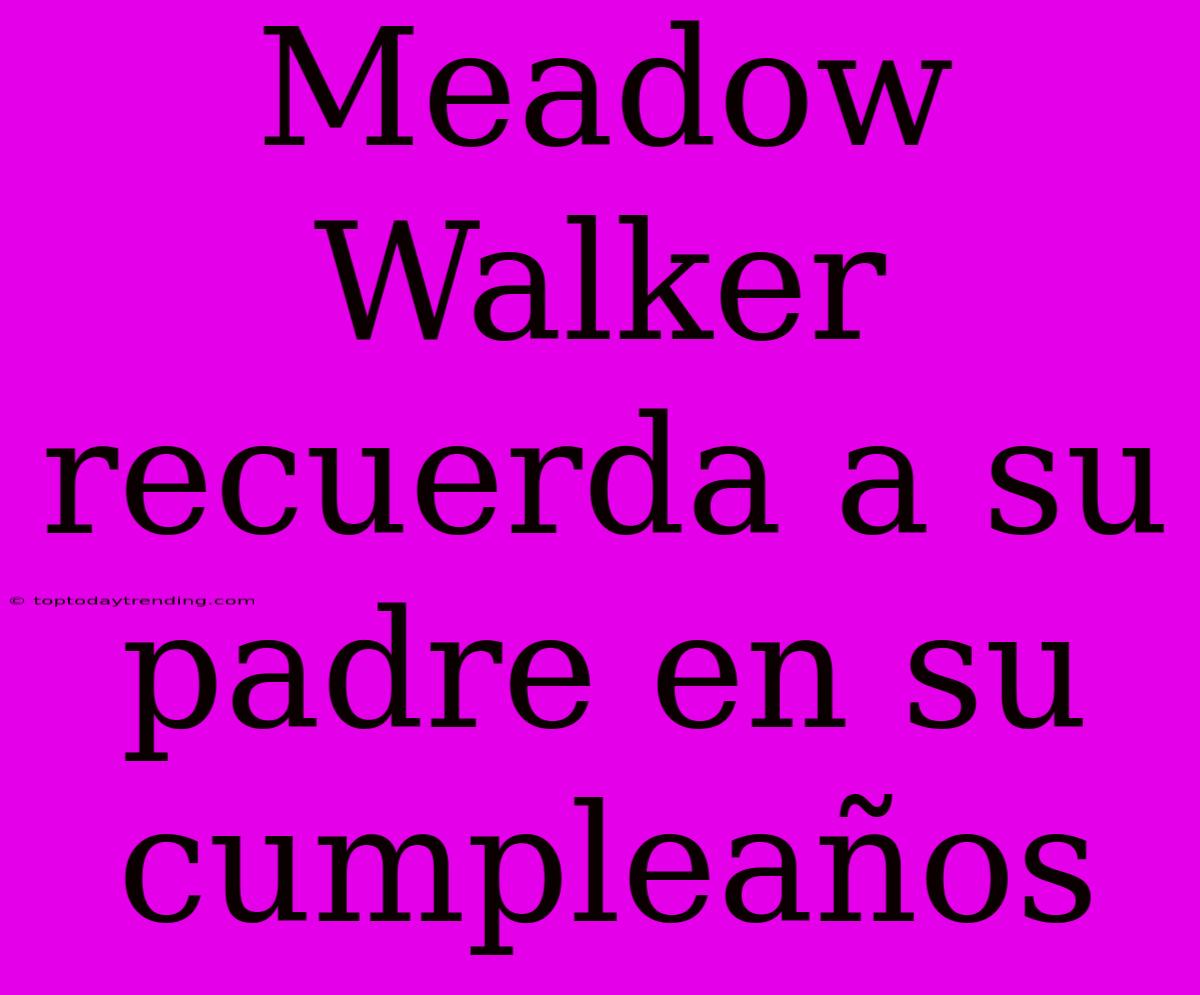 Meadow Walker recuerda a su padre en su cumpleaños

© toptodaytrending.com